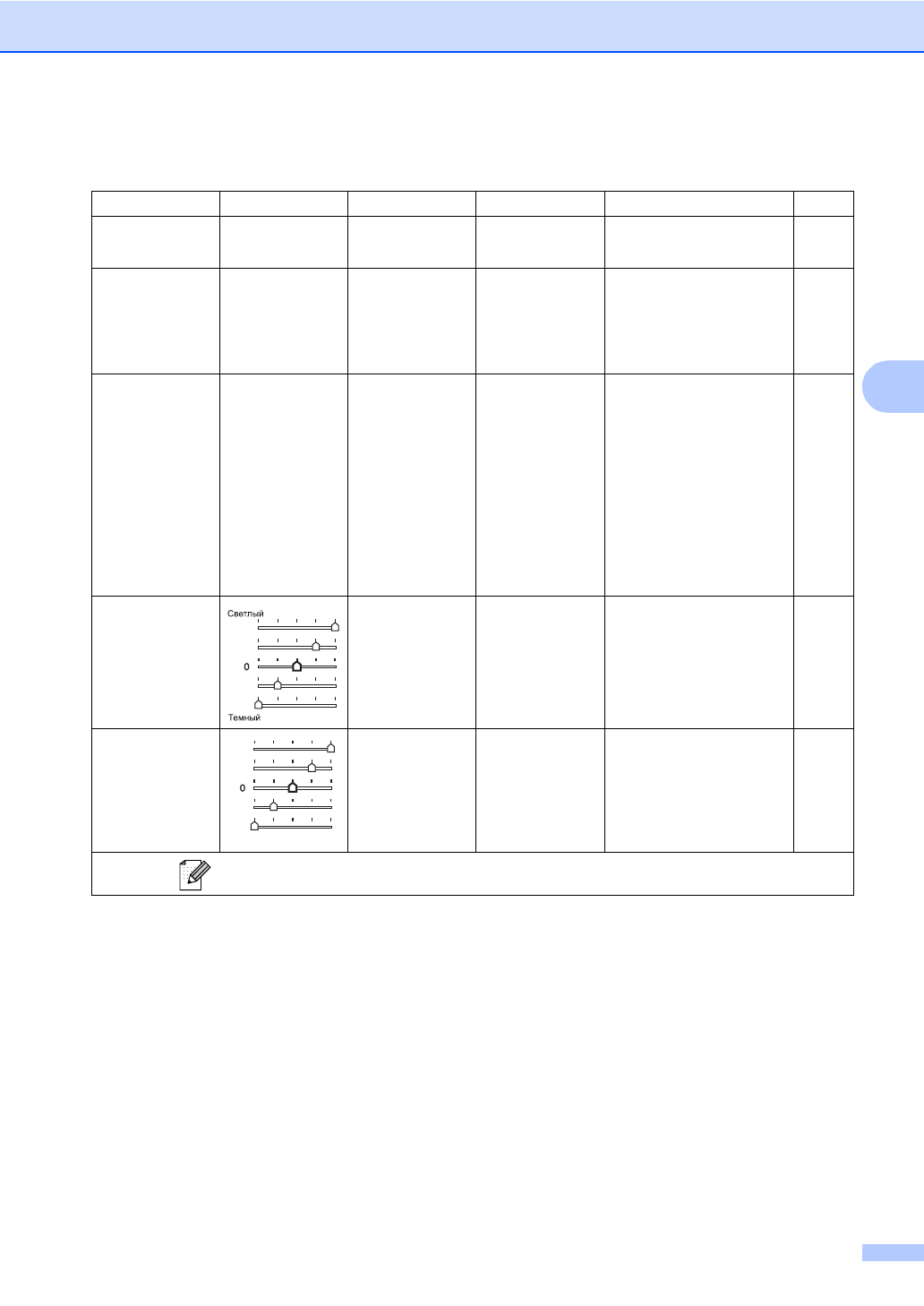 Светлый

0

Темный

0